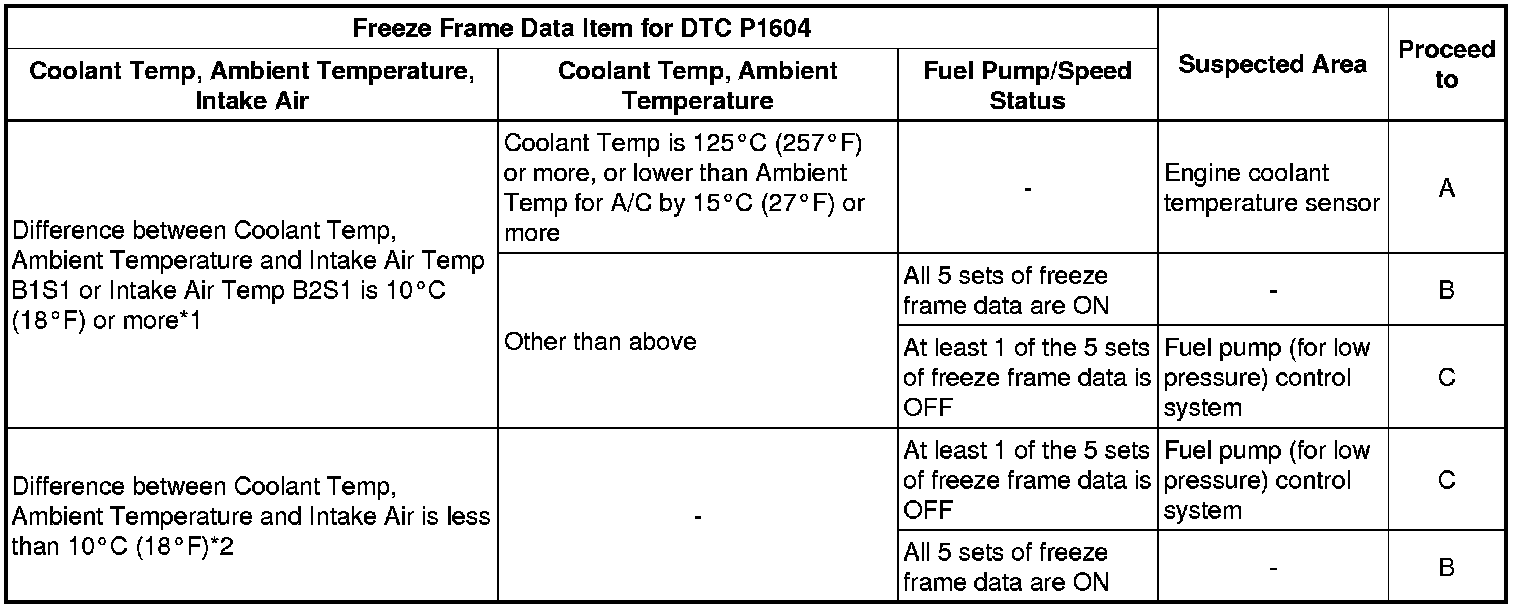 | Freeze Frame Data Item for DTC P1604 | | | Suspected Area | Proceed to |
|---|---|---|---|---|
| Coolant Temp, Ambient Temperature, Intake Air | Coolant Temp, Ambient Temperature | Fuel Pump/Speed Status | | |
| Difference between Coolant Temp, Ambient Temperature and Intake Air Temp B1S1 or Intake Air Temp B2S1 is 10°C (18°F) or more*1 | Coolant Temp is 125°C (257°F) or more, or lower than Ambient Temp for A/C by 15°C (27°F) or more | - | Engine coolant temperature sensor | A |
| | Other than above | All 5 sets of freeze frame data are ON | - | B |
| | | At least 1 of the 5 sets of freeze frame data is OFF | Fuel pump (for low pressure) control system | C |
| Difference between Coolant Temp, Ambient Temperature and Intake Air is less than 10°C (18°F)*2 | - | At least 1 of the 5 sets of freeze frame data is OFF | Fuel pump (for low pressure) control system | C |
| | | All 5 sets of freeze frame data are ON | - | B |